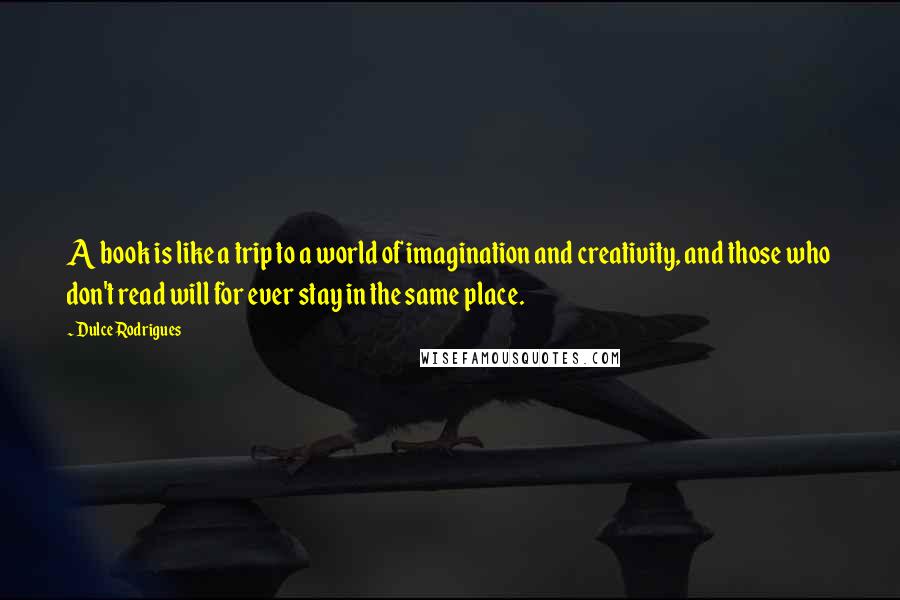 A book is like a trip to a world of imagination and creativity, and those who don't read will for ever stay in the same place.

~ Dulce Rodrigues

WISEFAMOUSQUOTES.COM